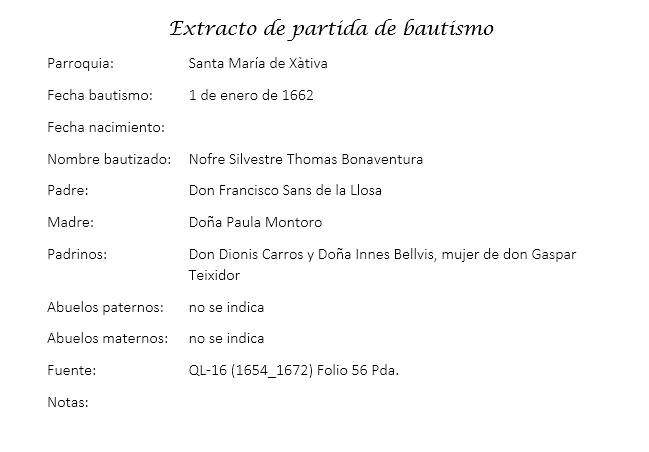 Extracto de partida de bautismo

Parroquia: Santa María de Xàtiva

Fecha bautismo: 1 de enero de 1662

Fecha nacimiento:

Nombre bautizado: Nofre Silvestre Thomas Bonaventura

Padre: Don Francisco Sans de la Llosa

Madre: Doña Paula Montoro

Padrinos: Don Dionis Carros y Doña Innes Bellvis, mujer de don Gaspar Teixidor

Abuelos paternos: no se indica

Abuelos maternos: no se indica

Fuente: QL-16 (1654_1672) Folio 56 Pda.

Notas: